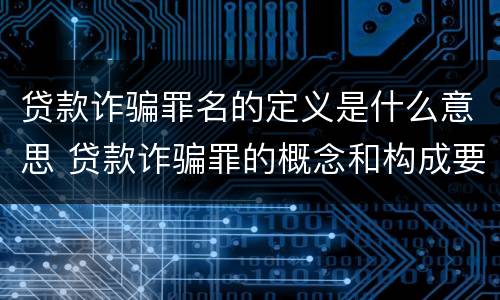 贷款诈骗罪名的定义是什么意思 贷款诈骗罪的概念和构成要